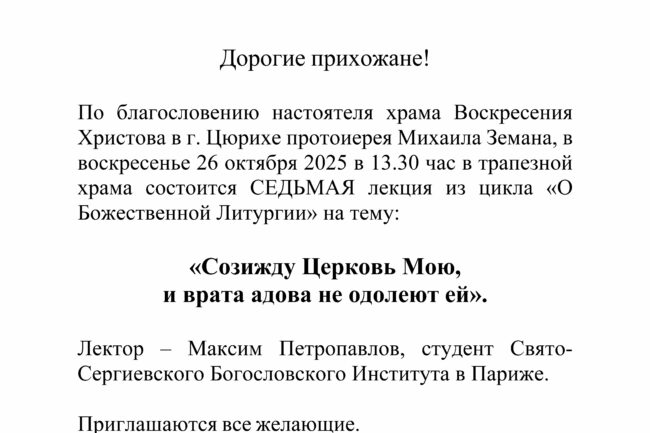 Дорогие прихожане!

По благословению настоятеля храма Воскресения Христова в г. Цюрихе протоиерея Михаила Земана, в воскресенье 26 октября 2025 в 13.30 час в трапезной храма состоится СЕДЬМАЯ лекция из цикла «О Божественной Литургии» на тему:

«Созижду Церковь Мою, и врата адова не одолеют ей».

Лектор – Максим Петропавлов, студент Свято-Сергиевского Богословского Института в Париже.

Приглашаются все желающие.